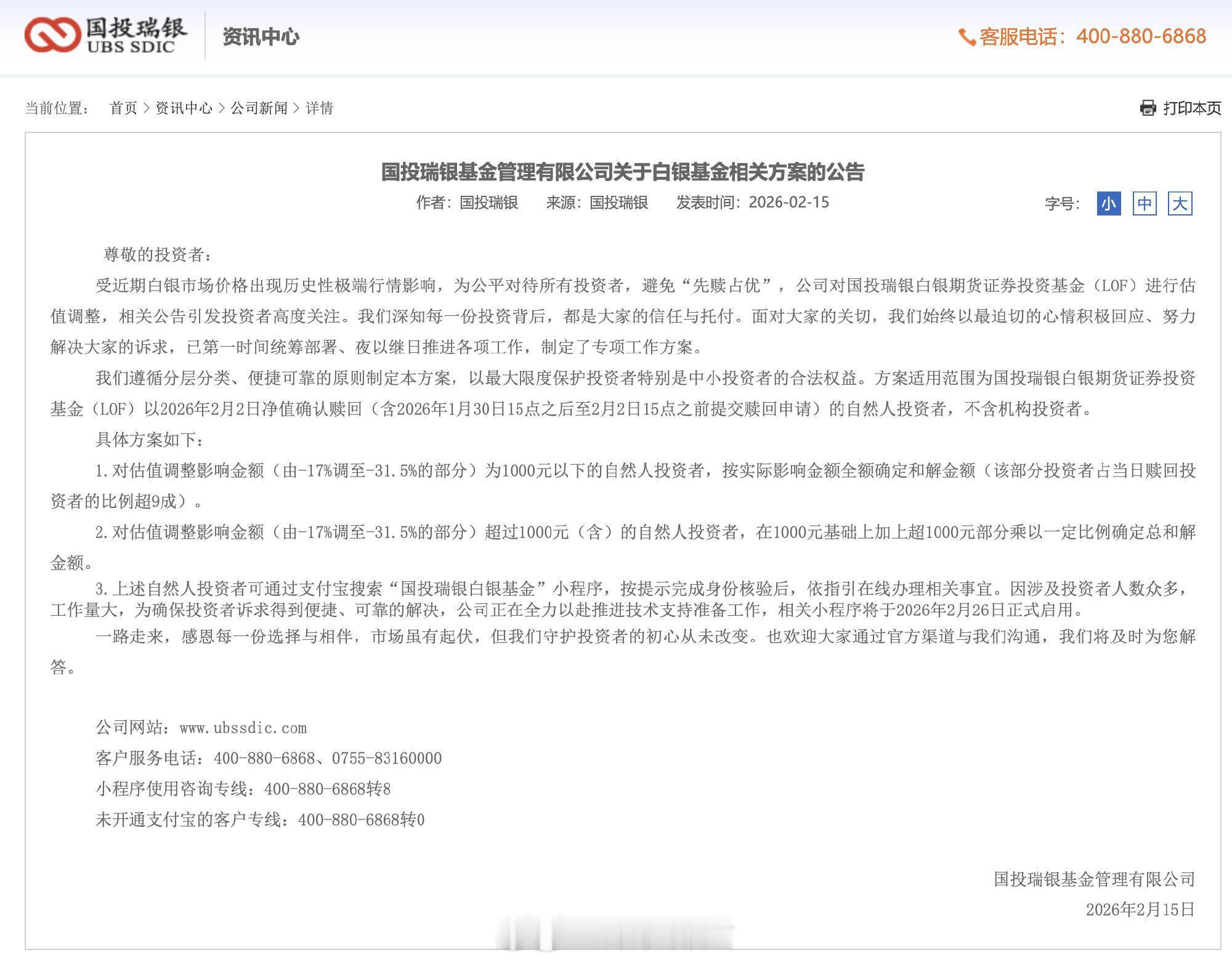 国投瑞银
UBS SDIC
资讯中心

客服电话：400-880-6868

当前位置： 首页 > 资讯中心 > 公司新闻 > 详情

打印本页

国投瑞银基金管理有限公司关于白银基金相关方案的公告

作者：国投瑞银 来源：国投瑞银 发表时间：2026-02-15

字号： 小 中 大

尊敬的投资者：

受近期白银市场价格出现历史性极端行情影响，为公平对待所有投资者，避免“先赎占优”，公司对国投瑞银白银期货证券投资基金（LOF）进行估值调整，相关公告引发投资者高度关注。我们深知每一份投资背后，都是大家的信任与托付。面对大家的关切，我们始终以最迫切的心情积极回应、努力解决大家的诉求，已第一时间统筹部署、夜以继日推进各项工作，制定了专项工作方案。

我们遵循分层分类、便捷可靠的原则制定本方案，以最大限度保护投资者特别是中小投资者的合法权益。方案适用范围为国投瑞银白银期货证券投资基金（LOF）以2026年2月2日净值确认赎回（含2026年1月30日15点之后至2月2日15点之前提交赎回申请）的自然人投资者，不含机构投资者。

具体方案如下：

1.对估值调整影响金额（由-17%调至-31.5%的部分）为1000元以下的自然人投资者，按实际影响金额全额确定和解金额（该部分投资者占当日赎回投资者的比例超9成）。

2.对估值调整影响金额（由-17%调至-31.5%的部分）超过1000元（含）的自然人投资者，在1000元基础上加上超1000元部分乘以一定比例确定总和解金额。

3.上述自然人投资者可通过支付宝搜索“国投瑞银白银基金”小程序，按提示完成身份核验后，依指引在线办理相关事宜。因涉及投资者人数众多，工作量大，为确保投资者诉求得到便捷、可靠的解决，公司正在全力以赴推进技术支持准备工作，相关小程序将于2026年2月26日正式启用。

一路走来，感恩每一份选择与相伴，市场虽有起伏，但我们守护投资者的初心从未改变。也欢迎大家通过官方渠道与我们沟通，我们将及时为您解答。

公司网站：www.ubssdic.com

客户服务电话：400-880-6868、0755-83160000

小程序使用咨询专线：400-880-6868转8

未开通支付宝的客户专线：400-880-6868转0

国投瑞银基金管理有限公司

2026年2月15日